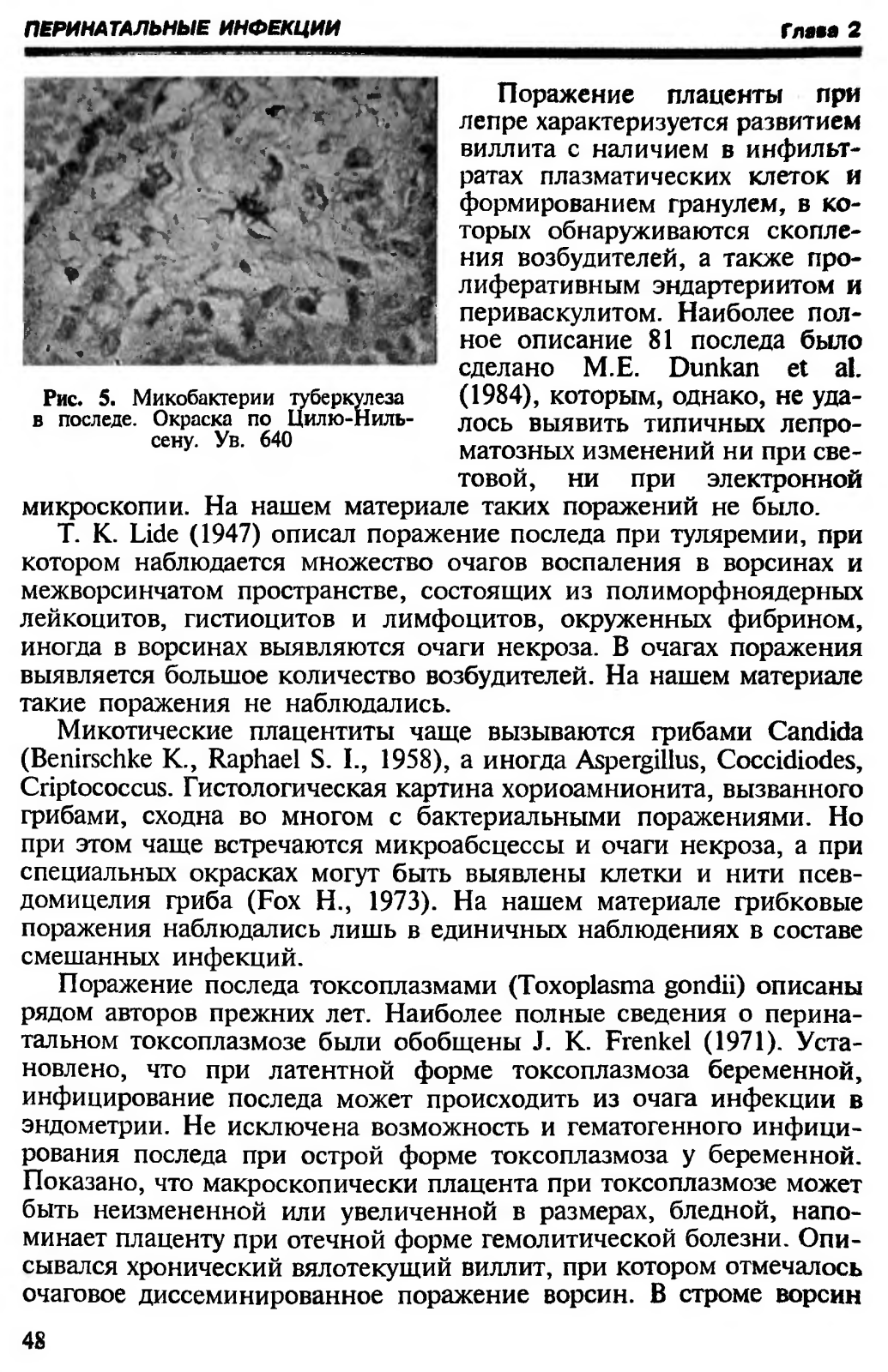 ПЕРИНАТАЛЬНЫЕ ИНФЕКЦИИ Глава 2

Рис. 5. Микобактерии туберкулеза в последе. Окраска по Цилю-Нильсену. Ув. 640

Поражение плаценты при лепре характеризуется развитием виллита с наличием в инфильтратах плазматических клеток и формированием гранулем, в которых обнаруживаются скопления возбудителей, а также пролиферативным эндартериитом и периваскулитом. Наиболее полное описание 81 последа было сделано M.E. Dunkan et al. (1984), которым, однако, не удалось выявить типичных лепроматозных изменений ни при световой, ни при электронной микроскопии. На нашем материале таких поражений не было.

T. K. Lide (1947) описал поражение последа при туляремии, при котором наблюдается множество очагов воспаления в ворсинах и межворсинчатом пространстве, состоящих из полиморфноядерных лейкоцитов, гистиоцитов и лимфоцитов, окруженных фибрином, иногда в ворсинах выявляются очаги некроза. В очагах поражения выявляется большое количество возбудителей. На нашем материале такие поражения не наблюдались.

Микотические плацентиты чаще вызываются грибами Candida (Benirschke K., Raphael S. I., 1958), а иногда Aspergillus, Coccidiodes, Criptococcus. Гистологическая картина хориоамнионита, вызванного грибами, сходна во многом с бактериальными поражениями. Но при этом чаще встречаются микроабсцессы и очаги некроза, а при специальных окрасках могут быть выявлены клетки и нити псевдомицелия гриба (Fox H., 1973). На нашем материале грибковые поражения наблюдались лишь в единичных наблюдениях в составе смешанных инфекций.

Поражение последа токсоплазмами (Toxoplasma gondii) описаны рядом авторов прежних лет. Наиболее полные сведения о перинатальном токсоплазмозе были обобщены J. K. Frenkel (1971). Установлено, что при латентной форме токсоплазмоза беременной, инфицирование последа может происходить из очага инфекции в эндометрии. Не исключена возможность и гематогенного инфицирования последа при острой форме токсоплазмоза у беременной. Показано, что макроскопически плацента при токсоплазмозе может быть неизмененной или увеличенной в размерах, бледной, напоминает плаценту при отечной форме гемолитической болезни. Описывался хронический вялотекущий виллит, при котором отмечалось очаговое диссеминированное поражение ворсин. В строме ворсин

48